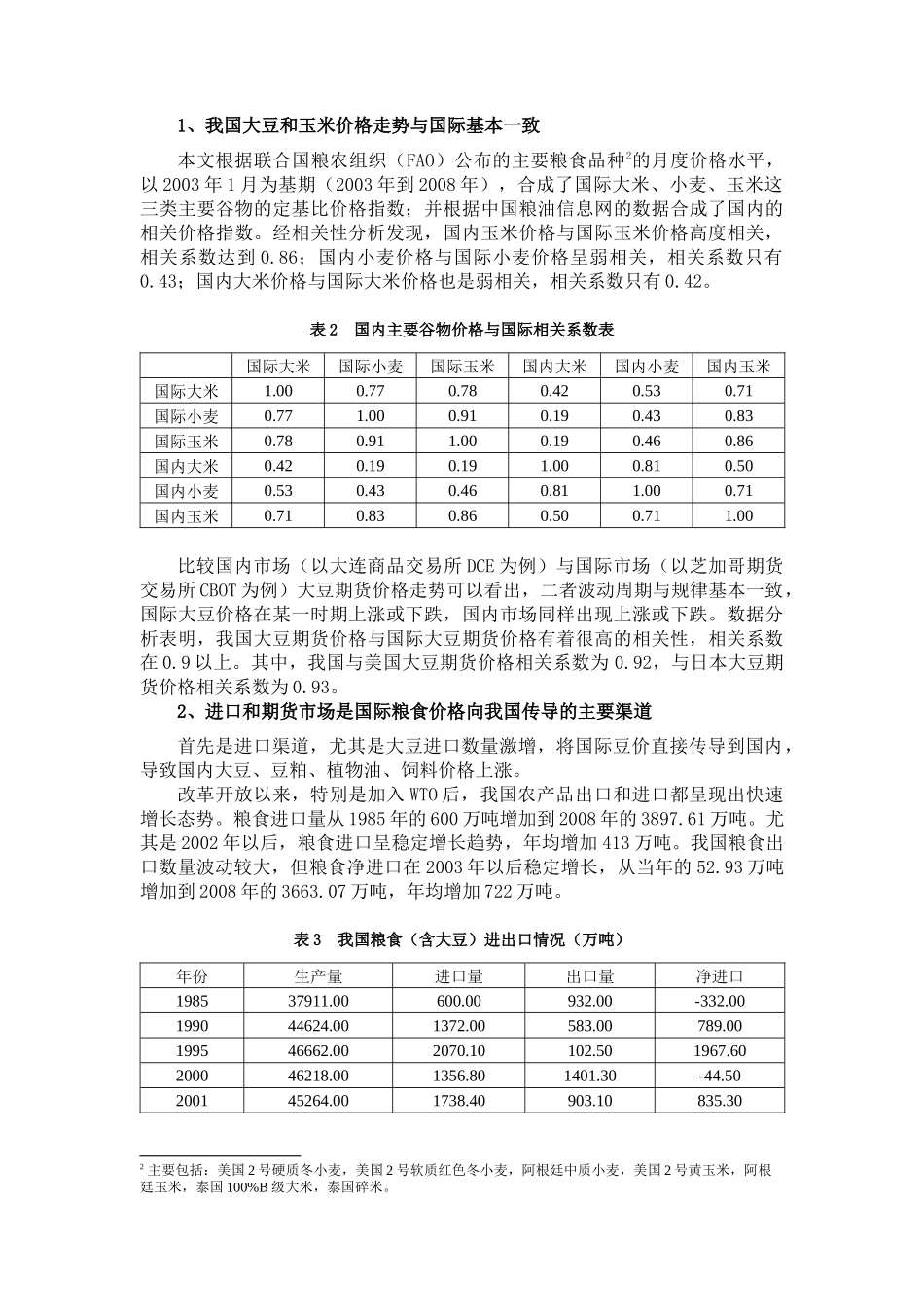 1、我国大豆和玉米价格走势与国际基本一致

本文根据联合国粮农组织（FAO）公布的主要粮食品种$^2$的月度价格水平，以2003年1月为基期（2003年到2008年），合成了国际大米、小麦、玉米这三类主要谷物的定基比价格指数；并根据中国粮油信息网的数据合成了国内的相关价格指数。经相关性分析发现，国内玉米价格与国际玉米价格高度相关，相关系数达到0.86；国内小麦价格与国际小麦价格呈弱相关，相关系数只有0.43；国内大米价格与国际大米价格也是弱相关，相关系数只有0.42。

表2　国内主要谷物价格与国际相关系数表

| | 国际大米 | 国际小麦 | 国际玉米 | 国内大米 | 国内小麦 | 国内玉米 |
|---|---|---|---|---|---|---|
| 国际大米 | 1.00 | 0.77 | 0.78 | 0.42 | 0.53 | 0.71 |
| 国际小麦 | 0.77 | 1.00 | 0.91 | 0.19 | 0.43 | 0.83 |
| 国际玉米 | 0.78 | 0.91 | 1.00 | 0.19 | 0.46 | 0.86 |
| 国内大米 | 0.42 | 0.19 | 0.19 | 1.00 | 0.81 | 0.50 |
| 国内小麦 | 0.53 | 0.43 | 0.46 | 0.81 | 1.00 | 0.71 |
| 国内玉米 | 0.71 | 0.83 | 0.86 | 0.50 | 0.71 | 1.00 |

比较国内市场（以大连商品交易所DCE为例）与国际市场（以芝加哥期货交易所CBOT为例）大豆期货价格走势可以看出，二者波动周期与规律基本一致，国际大豆价格在某一时期上涨或下跌，国内市场同样出现上涨或下跌。数据分析表明，我国大豆期货价格与国际大豆期货价格有着很高的相关性，相关系数在0.9以上。其中，我国与美国大豆期货价格相关系数为0.92，与日本大豆期货价格相关系数为0.93。

2、进口和期货市场是国际粮食价格向我国传导的主要渠道

首先是进口渠道，尤其是大豆进口数量激增，将国际豆价直接传导到国内，导致国内大豆、豆粕、植物油、饲料价格上涨。

改革开放以来，特别是加入WTO后，我国农产品出口和进口都呈现出快速增长态势。粮食进口量从1985年的600万吨增加到2008年的3897.61万吨。尤其是2002年以后，粮食进口呈稳定增长趋势，年均增加413万吨。我国粮食出口数量波动较大，但粮食净进口在2003年以后稳定增长，从当年的52.93万吨增加到2008年的3663.07万吨，年均增加722万吨。

表3　我国粮食（含大豆）进出口情况（万吨）

| 年份 | 生产量 | 进口量 | 出口量 | 净进口 |
|---|---|---|---|---|
| 1985 | 37911.00 | 600.00 | 932.00 | -332.00 |
| 1990 | 44624.00 | 1372.00 | 583.00 | 789.00 |
| 1995 | 46662.00 | 2070.10 | 102.50 | 1967.60 |
| 2000 | 46218.00 | 1356.80 | 1401.30 | -44.50 |
| 2001 | 45264.00 | 1738.40 | 903.10 | 835.30 |

$^2$ 主要包括：美国2号硬质冬小麦，美国2号软质红色冬小麦，阿根廷中质小麦，美国2号黄玉米，阿根廷玉米，泰国100%B级大米，泰国碎米。